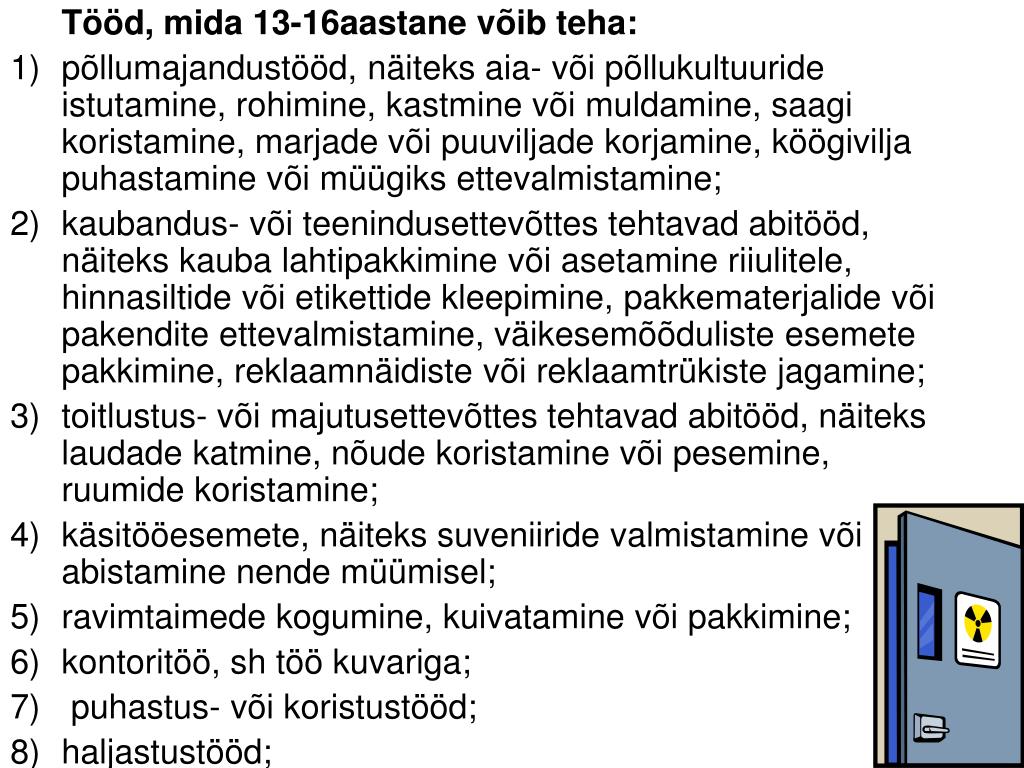 Tööd, mida 13-16aastane võib teha:

1) põllumajandustööd, näiteks aia- või põllukultuuride istutamine, rohimine, kastmine või muldamine, saagi koristamine, marjade või puuviljade korjamine, köögivilja puhastamine või müügiks ettevalmistamine;

2) kaubandus- või teenindusettevõttes tehtavad abitööd, näiteks kauba lahtipakkimine või asetamine riiulitele, hinnasiltide või etikettide kleepimine, pakkematerjalide või pakendite ettevalmistamine, väikesemõõduliste esemete pakkimine, reklaamnäidiste või reklaamtrükiste jagamine;

3) toitlustus- või majutusettevõttes tehtavad abitööd, näiteks laudade katmine, nõude koristamine või pesemine, ruumide koristamine;

4) käsitööesemete, näiteks suveniiride valmistamine või abistamine nende müümisel;

5) ravimtaimede kogumine, kuivatamine või pakkimine;

6) kontoritöö, sh töö kuvariga;

7) puhastus- või koristustööd;

8) haljastustööd;